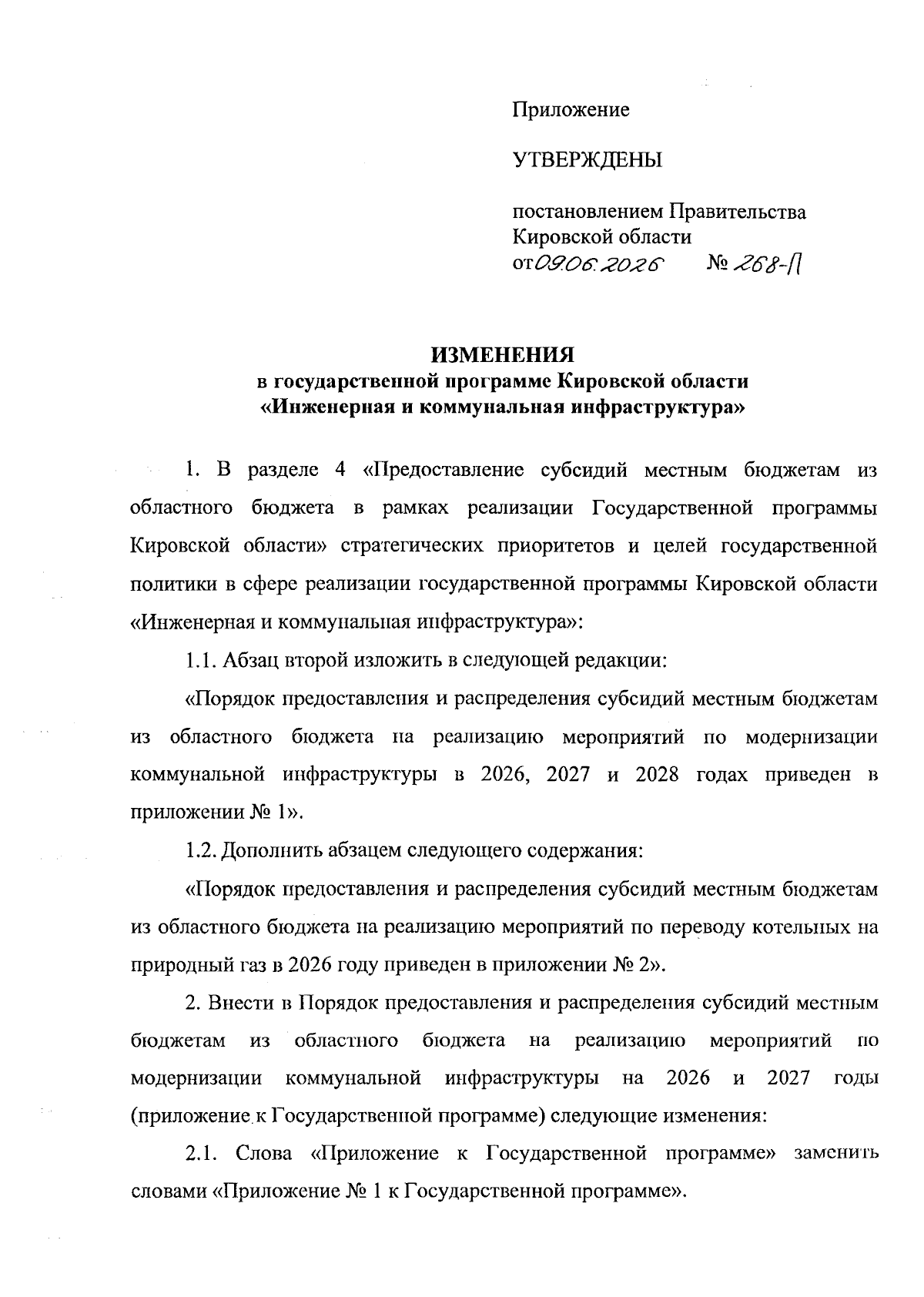 Приложение

УТВЕРЖДЕНЫ

постановлением Правительства Кировской области
от 09.06.2026 № 268-П

ИЗМЕНЕНИЯ
в государственной программе Кировской области
«Инженерная и коммунальная инфраструктура»

1. В разделе 4 «Предоставление субсидий местным бюджетам из областного бюджета в рамках реализации Государственной программы Кировской области» стратегических приоритетов и целей государственной политики в сфере реализации государственной программы Кировской области «Инженерная и коммунальная инфраструктура»:

1.1. Абзац второй изложить в следующей редакции:

«Порядок предоставления и распределения субсидий местным бюджетам из областного бюджета на реализацию мероприятий по модернизации коммунальной инфраструктуры в 2026, 2027 и 2028 годах приведен в приложении № 1».

1.2. Дополнить абзацем следующего содержания:

«Порядок предоставления и распределения субсидий местным бюджетам из областного бюджета на реализацию мероприятий по переводу котельных на природный газ в 2026 году приведен в приложении № 2».

2. Внести в Порядок предоставления и распределения субсидий местным бюджетам из областного бюджета на реализацию мероприятий по модернизации коммунальной инфраструктуры на 2026 и 2027 годы (приложение к Государственной программе) следующие изменения:

2.1. Слова «Приложение к Государственной программе» заменить словами «Приложение № 1 к Государственной программе».